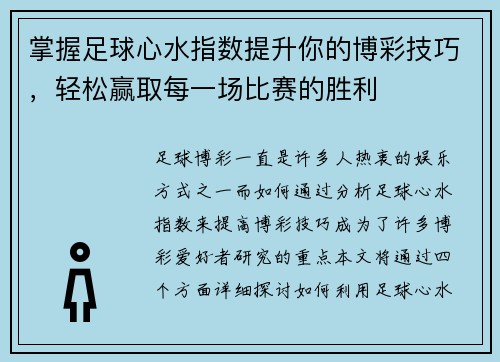 掌握足球心水指数提升你的博彩技巧，轻松赢取每一场比赛的胜利

足球博彩一直是许多人热衷的娱乐方式之一而如何通过分析足球心水指数来提高博彩技巧成为了许多博彩爱好者研究的重点本文将通过四个方面详细探讨如何利用足球心水